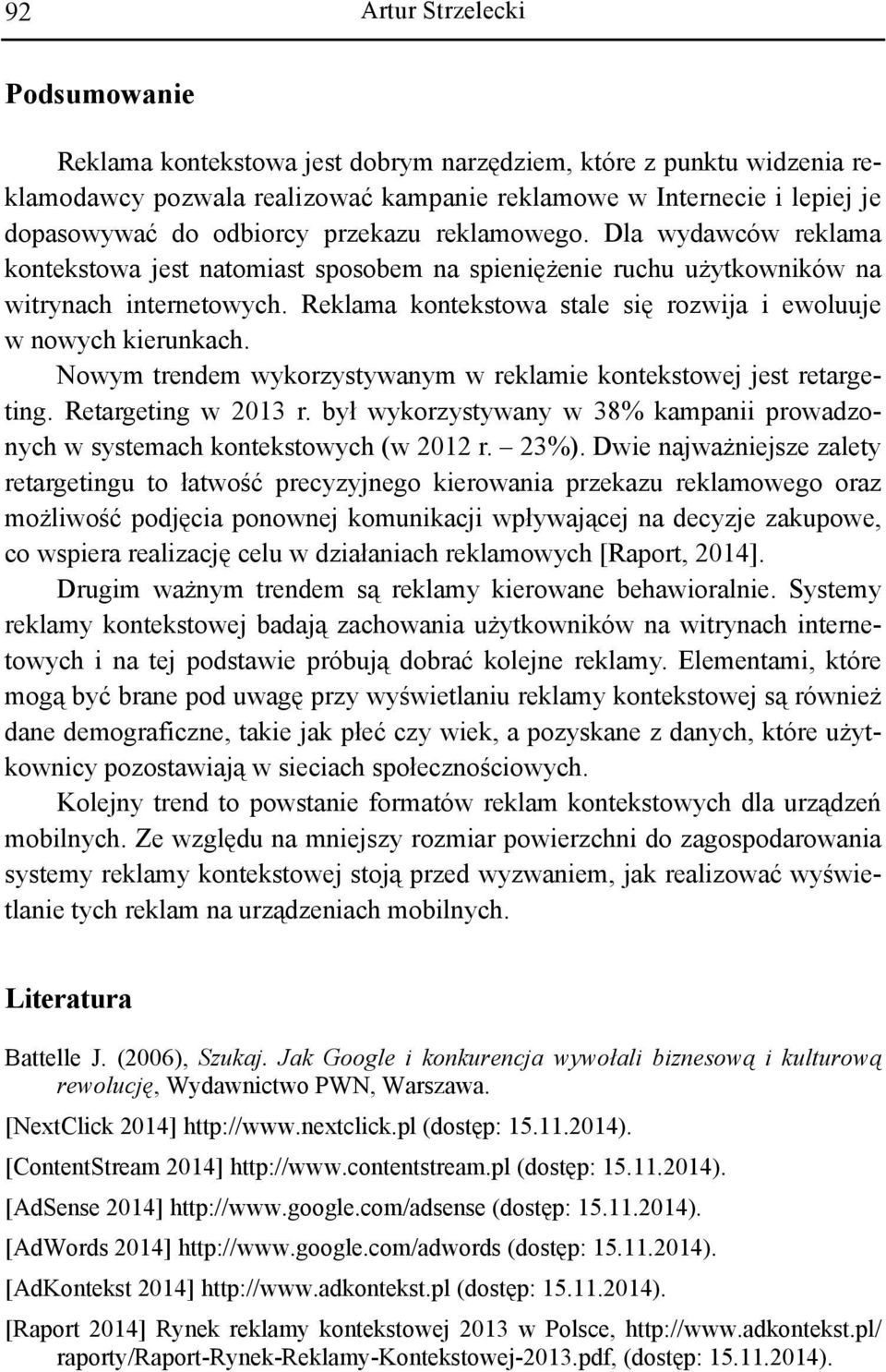 92 Artur Strzelecki

Podsumowanie

Reklama kontekstowa jest dobrym narzędziem, które z punktu widzenia reklamodawcy pozwala realizować kampanie reklamowe w Internecie i lepiej je dopasowywać do odbiorcy przekazu reklamowego. Dla wydawców reklama kontekstowa jest natomiast sposobem na spieniężenie ruchu użytkowników na witrynach internetowych. Reklama kontekstowa stale się rozwija i ewoluuje w nowych kierunkach.

Nowym trendem wykorzystywanym w reklamie kontekstowej jest retargeting. Retargeting w 2013 r. był wykorzystywany w 38% kampanii prowadzonych w systemach kontekstowych (w 2012 r. – 23%). Dwie najważniejsze zalety retargetingu to łatwość precyzyjnego kierowania przekazu reklamowego oraz możliwość podjęcia ponownej komunikacji wpływającej na decyzje zakupowe, co wspiera realizację celu w działaniach reklamowych [Raport, 2014].

Drugim ważnym trendem są reklamy kierowane behawioralnie. Systemy reklamy kontekstowej badają zachowania użytkowników na witrynach internetowych i na tej podstawie próbują dobrać kolejne reklamy. Elementami, które mogą być brane pod uwagę przy wyświetlaniu reklamy kontekstowej są również dane demograficzne, takie jak płeć czy wiek, a pozyskane z danych, które użytkownicy pozostawiają w sieciach społecznościowych.

Kolejny trend to powstanie formatów reklam kontekstowych dla urządzeń mobilnych. Ze względu na mniejszy rozmiar powierzchni do zagospodarowania systemy reklamy kontekstowej stoją przed wyzwaniem, jak realizować wyświetlanie tych reklam na urządzeniach mobilnych.

Literatura

Battelle J. (2006), Szukaj. Jak Google i konkurencja wywołali biznesową i kulturową rewolucję, Wydawnictwo PWN, Warszawa.

[NextClick 2014] http://www.nextclick.pl (dostęp: 15.11.2014).

[ContentStream 2014] http://www.contentstream.pl (dostęp: 15.11.2014).

[AdSense 2014] http://www.google.com/adsense (dostęp: 15.11.2014).

[AdWords 2014] http://www.google.com/adwords (dostęp: 15.11.2014).

[AdKontekst 2014] http://www.adkontekst.pl (dostęp: 15.11.2014).

[Raport 2014] Rynek reklamy kontekstowej 2013 w Polsce, http://www.adkontekst.pl/raporty/Raport-Rynek-Reklamy-Kontekstowej-2013.pdf, (dostęp: 15.11.2014).